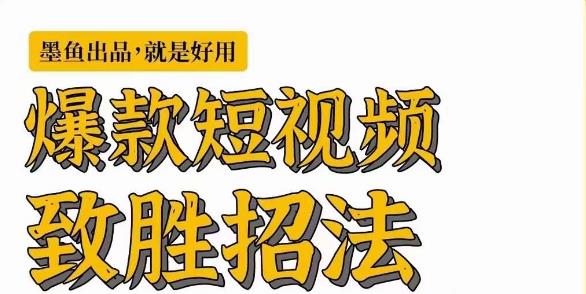 墨鱼出品，就是好用

爆款短视频

致胜招法